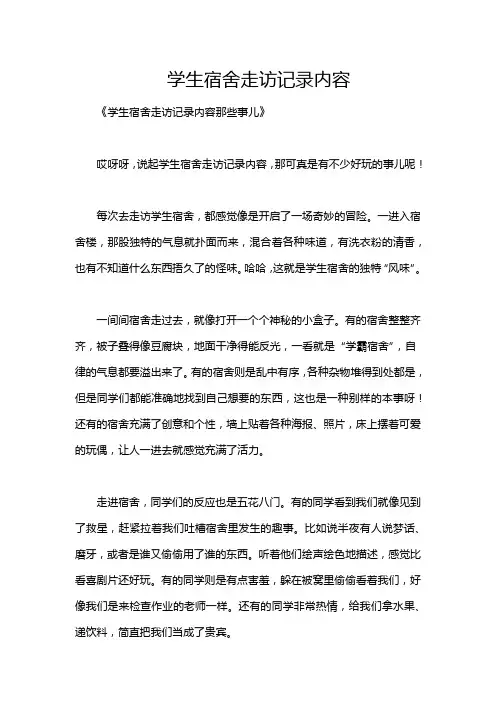 学生宿舍走访记录内容

《学生宿舍走访记录内容那些事儿》

哎呀呀，说起学生宿舍走访记录内容，那可真是有不少好玩的事儿呢！

每次去走访学生宿舍，都感觉像是开启了一场奇妙的冒险。一进入宿舍楼，那股独特的气息就扑面而来，混合着各种味道，有洗衣粉的清香，也有不知道什么东西捂久了的怪味。哈哈，这就是学生宿舍的独特“风味”。

一间间宿舍走过去，就像打开一个个神秘的小盒子。有的宿舍整整齐齐，被子叠得像豆腐块，地面干净得能反光，一看就是“学霸宿舍”，自律的气息都要溢出来了。有的宿舍则是乱中有序，各种杂物堆得到处都是，但是同学们都能准确地找到自己想要的东西，这也是一种别样的本事呀！还有的宿舍充满了创意和个性，墙上贴着各种海报、照片，床上摆着可爱的玩偶，让人一进去就感觉充满了活力。

走进宿舍，同学们的反应也是五花八门。有的同学看到我们就像见到了救星，赶紧拉着我们吐槽宿舍里发生的趣事。比如说半夜有人说梦话、磨牙，或者是谁又偷偷用了谁的东西。听着他们绘声绘色地描述，感觉比看喜剧片还好玩。有的同学则是有点害羞，躲在被窝里偷偷看着我们，好像我们是来检查作业的老师一样。还有的同学非常热情，给我们拿水果、递饮料，简直把我们当成了贵宾。